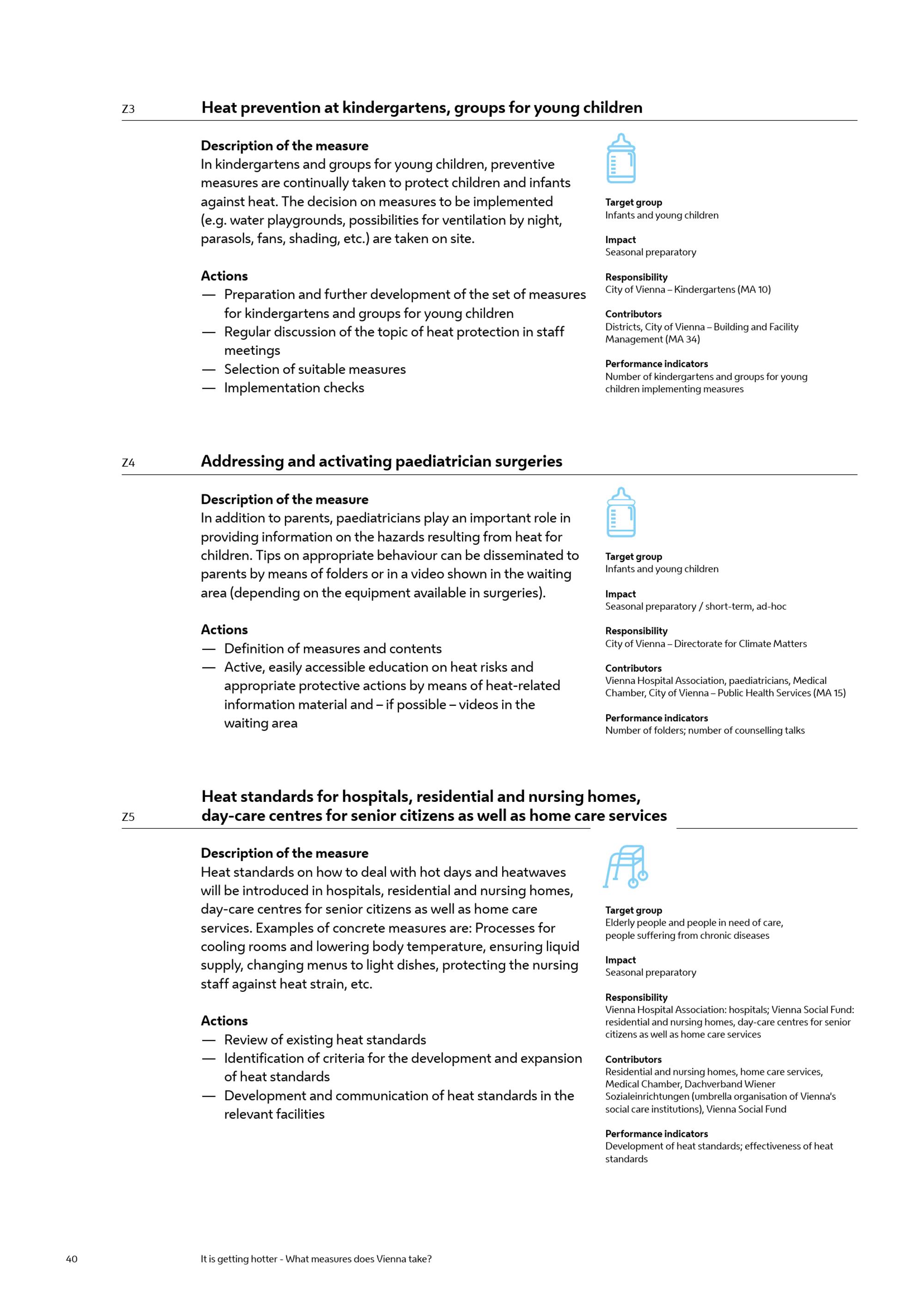 Z3 Heat prevention at kindergartens, groups for young children

Description of the measure
In kindergartens and groups for young children, preventive measures are continually taken to protect children and infants against heat. The decision on measures to be implemented (e.g. water playgrounds, possibilities for ventilation by night, parasols, fans, shading, etc.) are taken on site.

Actions
— Preparation and further development of the set of measures for kindergartens and groups for young children
— Regular discussion of the topic of heat protection in staff meetings
— Selection of suitable measures
— Implementation checks

Target group
Infants and young children

Impact
Seasonal preparatory

Responsibility
City of Vienna – Kindergartens (MA 10)

Contributors
Districts, City of Vienna – Building and Facility Management (MA 34)

Performance indicators
Number of kindergartens and groups for young children implementing measures

Z4 Addressing and activating paediatrician surgeries

Description of the measure
In addition to parents, paediatricians play an important role in providing information on the hazards resulting from heat for children. Tips on appropriate behaviour can be disseminated to parents by means of folders or in a video shown in the waiting area (depending on the equipment available in surgeries).

Actions
— Definition of measures and contents
— Active, easily accessible education on heat risks and appropriate protective actions by means of heat-related information material and – if possible – videos in the waiting area

Target group
Infants and young children

Impact
Seasonal preparatory / short-term, ad-hoc

Responsibility
City of Vienna – Directorate for Climate Matters

Contributors
Vienna Hospital Association, paediatricians, Medical Chamber, City of Vienna – Public Health Services (MA 15)

Performance indicators
Number of folders; number of counselling talks

Z5 Heat standards for hospitals, residential and nursing homes, day-care centres for senior citizens as well as home care services

Description of the measure
Heat standards on how to deal with hot days and heatwaves will be introduced in hospitals, residential and nursing homes, day-care centres for senior citizens as well as home care services. Examples of concrete measures are: Processes for cooling rooms and lowering body temperature, ensuring liquid supply, changing menus to light dishes, protecting the nursing staff against heat strain, etc.

Actions
— Review of existing heat standards
— Identification of criteria for the development and expansion of heat standards
— Development and communication of heat standards in the relevant facilities

Target group
Elderly people and people in need of care, people suffering from chronic diseases

Impact
Seasonal preparatory

Responsibility
Vienna Hospital Association: hospitals; Vienna Social Fund: residential and nursing homes, day-care centres for senior citizens as well as home care services

Contributors
Residential and nursing homes, home care services, Medical Chamber, Dachverband Wiener Sozialeinrichtungen (umbrella organisation of Vienna's social care institutions), Vienna Social Fund

Performance indicators
Development of heat standards; effectiveness of heat standards

40 It is getting hotter - What measures does Vienna take?